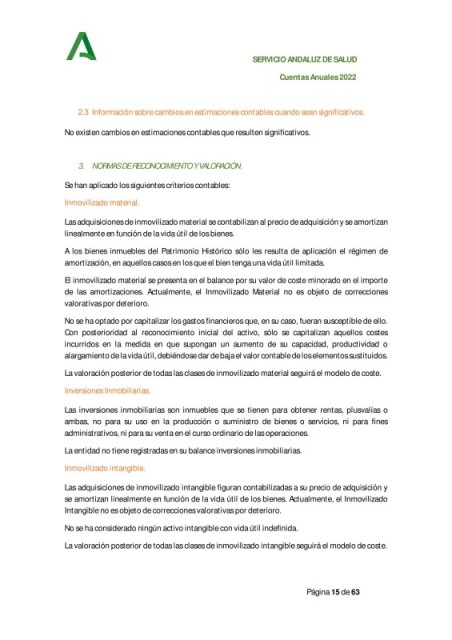 SERVICIO ANDALUZ DE SALUD

Cuentas Anuales 2022

2.3 Información sobre cambios en estimaciones contables cuando sean significativos.

No existen cambios en estimaciones contables que resulten significativos.

3. NORMAS DE RECONOCIMIENTO Y VALORACIÓN.

Se han aplicado los siguientes criterios contables:

Inmovilizado material.

Las adquisiciones de inmovilizado material se contabilizan al precio de adquisición y se amortizan linealmente en función de la vida útil de los bienes.

A los bienes inmuebles del Patrimonio Histórico sólo les resulta de aplicación el régimen de amortización, en aquellos casos en los que el bien tenga una vida útil limitada.

El inmovilizado material se presenta en el balance por su valor de coste minorado en el importe de las amortizaciones. Actualmente, el Inmovilizado Material no es objeto de correcciones valorativas por deterioro.

No se ha optado por capitalizar los gastos financieros que, en su caso, fueran susceptible de ello. Con posterioridad al reconocimiento inicial del activo, sólo se capitalizan aquellos costes incurridos en la medida en que supongan un aumento de su capacidad, productividad o alargamiento de la vida útil, debiéndose dar de baja el valor contable de los elementos sustituidos.

La valoración posterior de todas las clases de inmovilizado material seguirá el modelo de coste.

Inversiones Inmobiliarias.

Las inversiones inmobiliarias son inmuebles que se tienen para obtener rentas, plusvalías o ambas, no para su uso en la producción o suministro de bienes o servicios, ni para fines administrativos, ni para su venta en el curso ordinario de las operaciones.

La entidad no tiene registradas en su balance inversiones inmobiliarias.

Inmovilizado intangible.

Las adquisiciones de inmovilizado intangible figuran contabilizadas a su precio de adquisición y se amortizan linealmente en función de la vida útil de los bienes. Actualmente, el Inmovilizado Intangible no es objeto de correcciones valorativas por deterioro.

No se ha considerado ningún activo intangible con vida útil indefinida.

La valoración posterior de todas las clases de inmovilizado intangible seguirá el modelo de coste.

Página 15 de 63